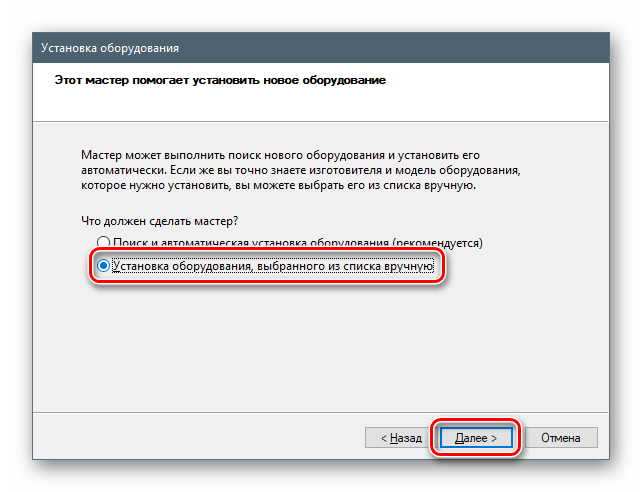 Установка оборудования

Этот мастер помогает установить новое оборудование

Мастер может выполнить поиск нового оборудования и установить его автоматически. Если же вы точно знаете изготовителя и модель оборудования, которое нужно установить, вы можете выбрать его из списка вручную.

Что должен сделать мастер?

Поиск и автоматическая установка оборудования (рекомендуется)

Установка оборудования, выбранного из списка вручную

< Назад

Далее >

Отмена